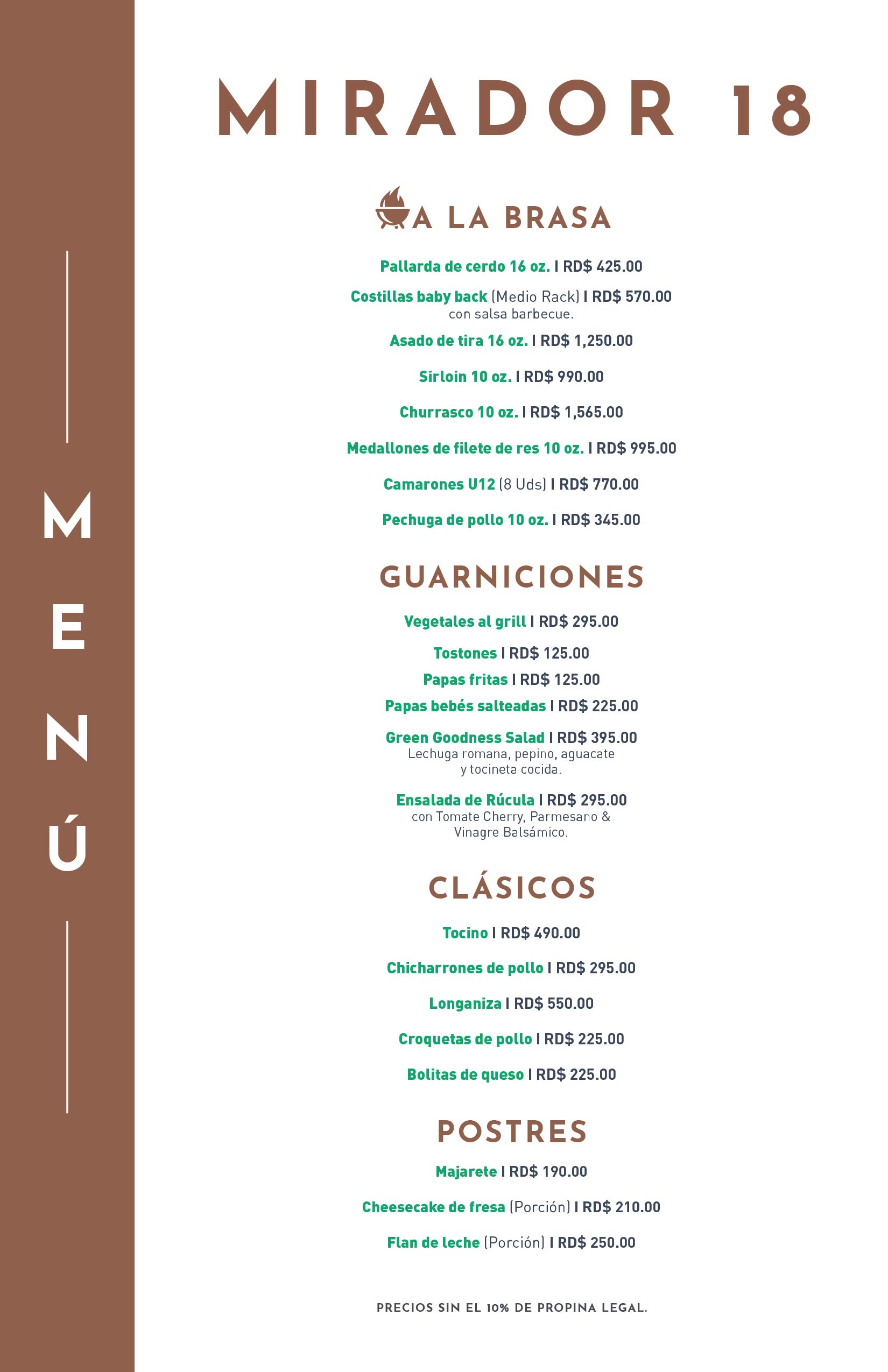 MENÚ

MIRADOR 18

A LA BRASA

Pallarda de cerdo 16 oz. I RD$ 425.00

Costillas baby back (Medio Rack) I RD$ 570.00
con salsa barbecue.

Asado de tira 16 oz. I RD$ 1,250.00

Sirloin 10 oz. I RD$ 990.00

Churrasco 10 oz. I RD$ 1,565.00

Medallones de filete de res 10 oz. I RD$ 995.00

Camarones U12 (8 Uds) I RD$ 770.00

Pechuga de pollo 10 oz. I RD$ 345.00

GUARNICIONES

Vegetales al grill I RD$ 295.00

Tostones I RD$ 125.00

Papas fritas I RD$ 125.00

Papas bebés salteadas I RD$ 225.00

Green Goodness Salad I RD$ 395.00
Lechuga romana, pepino, aguacate y tocineta cocida.

Ensalada de Rúcula I RD$ 295.00
con Tomate Cherry, Parmesano & Vinagre Balsámico.

CLÁSICOS

Tocino I RD$ 490.00

Chicharrones de pollo I RD$ 295.00

Longaniza I RD$ 550.00

Croquetas de pollo I RD$ 225.00

Bolitas de queso I RD$ 225.00

POSTRES

Majarete I RD$ 190.00

Cheesecake de fresa (Porción) I RD$ 210.00

Flan de leche (Porción) I RD$ 250.00

PRECIOS SIN EL 10% DE PROPINA LEGAL.